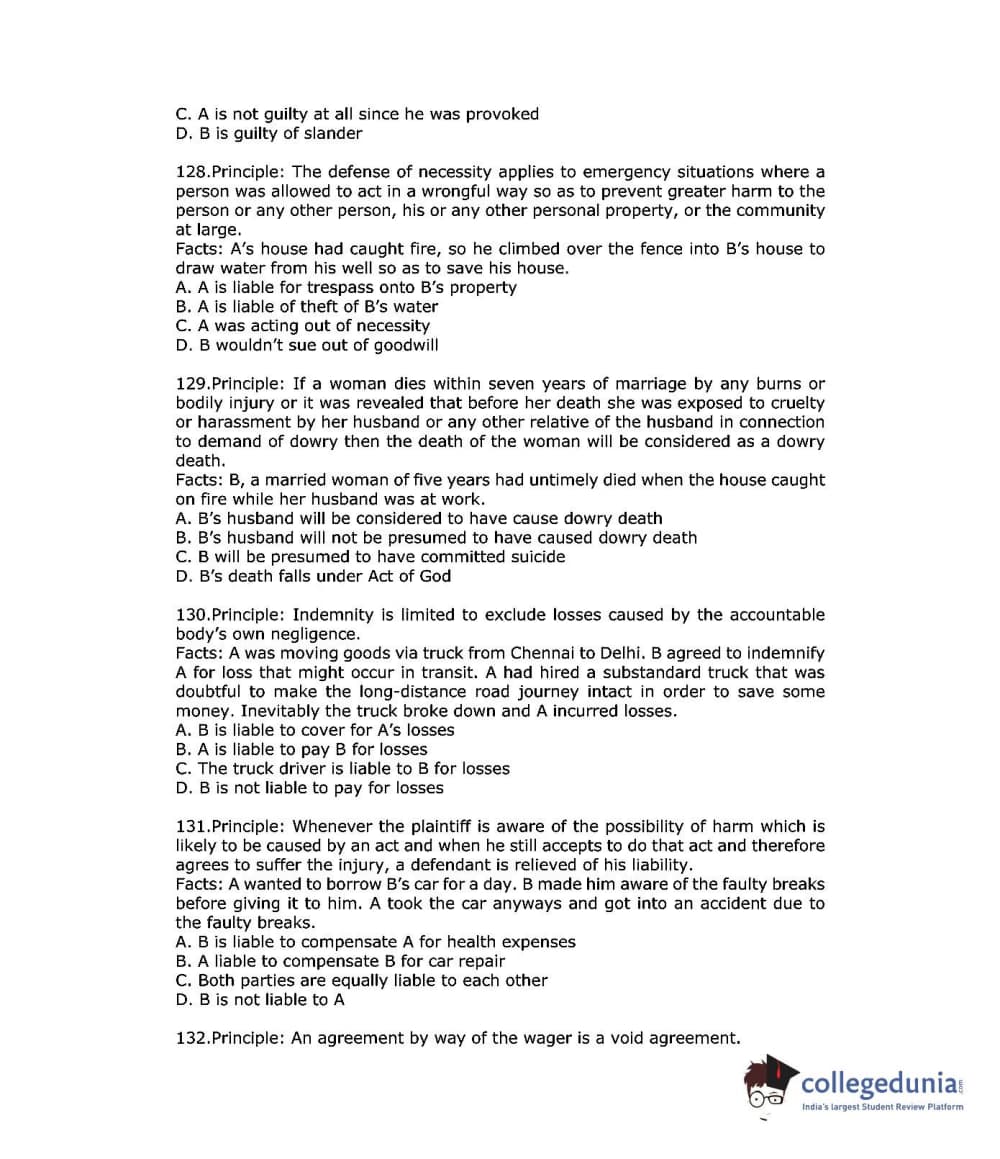 C. A is not guilty at all since he was provoked
D. B is guilty of slander

128.Principle: The defense of necessity applies to emergency situations where a person was allowed to act in a wrongful way so as to prevent greater harm to the person or any other person, his or any other personal property, or the community at large.
Facts: A's house had caught fire, so he climbed over the fence into B's house to draw water from his well so as to save his house.
A. A is liable for trespass onto B's property
B. A is liable of theft of B's water
C. A was acting out of necessity
D. B wouldn't sue out of goodwill

129.Principle: If a woman dies within seven years of marriage by any burns or bodily injury or it was revealed that before her death she was exposed to cruelty or harassment by her husband or any other relative of the husband in connection to demand of dowry then the death of the woman will be considered as a dowry death.
Facts: B, a married woman of five years had untimely died when the house caught on fire while her husband was at work.
A. B's husband will be considered to have cause dowry death
B. B's husband will not be presumed to have caused dowry death
C. B will be presumed to have committed suicide
D. B's death falls under Act of God

130.Principle: Indemnity is limited to exclude losses caused by the accountable body's own negligence.
Facts: A was moving goods via truck from Chennai to Delhi. B agreed to indemnify A for loss that might occur in transit. A had hired a substandard truck that was doubtful to make the long-distance road journey intact in order to save some money. Inevitably the truck broke down and A incurred losses.
A. B is liable to cover for A's losses
B. A is liable to pay B for losses
C. The truck driver is liable to B for losses
D. B is not liable to pay for losses

131.Principle: Whenever the plaintiff is aware of the possibility of harm which is likely to be caused by an act and when he still accepts to do that act and therefore agrees to suffer the injury, a defendant is relieved of his liability.
Facts: A wanted to borrow B's car for a day. B made him aware of the faulty breaks before giving it to him. A took the car anyways and got into an accident due to the faulty breaks.
A. B is liable to compensate A for health expenses
B. A liable to compensate B for car repair
C. Both parties are equally liable to each other
D. B is not liable to A

132.Principle: An agreement by way of the wager is a void agreement.

collegedunia.com
India's largest Student Review Platform